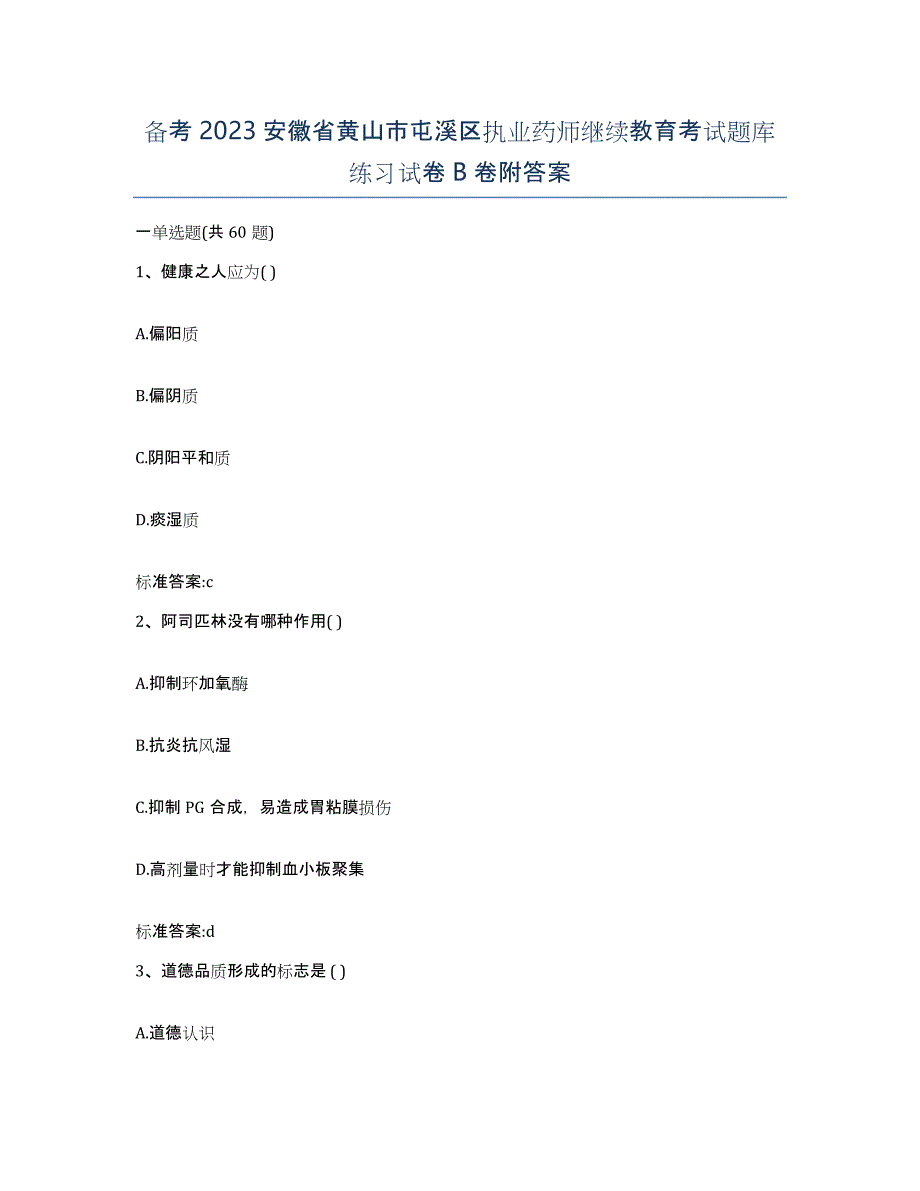 备考 2023 安徽省黄山市屯溪区执业药师继续教育考试题库练习试卷 B 卷附答案

一单选题(共 60 题)

1、健康之人应为( )

A.偏阳质

B.偏阴质

C.阴阳平和质

D.痰湿质

标准答案:c

2、阿司匹林没有哪种作用( )

A.抑制环加氧酶

B.抗炎抗风湿

C.抑制 PG 合成，易造成胃粘膜损伤

D.高剂量时才能抑制血小板聚集

标准答案:d

3、道德品质形成的标志是 ( )

A.道德认识